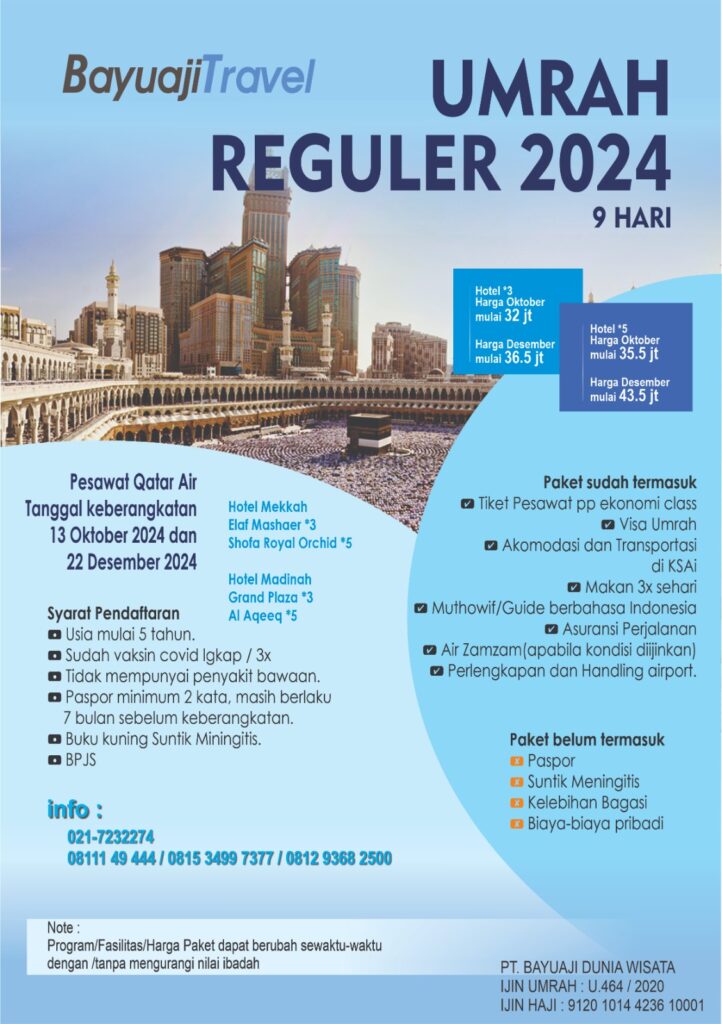 BayuajiTravel

UMRAH REGULER 2024
9 HARI

Hotel *3
Harga Oktober mulai 32 jt
Harga Desember mulai 36.5 jt

Hotel *5
Harga Oktober mulai 35.5 jt
Harga Desember mulai 43.5 jt

Pesawat Qatar Air
Tanggal keberangkatan
13 Oktober 2024 dan
22 Desember 2024

Hotel Mekkah
Elaf Mashaer *3
Shofa Royal Orchid *5

Hotel Madinah
Grand Plaza *3
Al Aqeeq *5

Syarat Pendaftaran
Usia mulai 5 tahun.
Sudah vaksin covid lgkap / 3x
Tidak mempunyai penyakit bawaan.
Paspor minimum 2 kata, masih berlaku 7 bulan sebelum keberangkatan.
Buku kuning Suntik Miningitis.
BPJS

Paket sudah termasuk
Tiket Pesawat pp ekonomi class
Visa Umrah
Akomodasi dan Transportasi di KSAi
Makan 3x sehari
Muthowif/Guide berbahasa Indonesia
Asuransi Perjalanan
Air Zamzam(apabila kondisi diijinkan)
Perlengkapan dan Handling airport.

Paket belum termasuk
Paspor
Suntik Meningitis
Kelebihan Bagasi
Biaya-biaya pribadi

info :
021-7232274
08111 49 444 / 0815 3499 7377 / 0812 9368 2500

Note :
Program/Fasilitas/Harga Paket dapat berubah sewaktu-waktu dengan /tanpa mengurangi nilai ibadah

PT. BAYUAJI DUNIA WISATA
IJIN UMRAH : U.464 / 2020
IJIN HAJI : 9120 1014 4236 10001